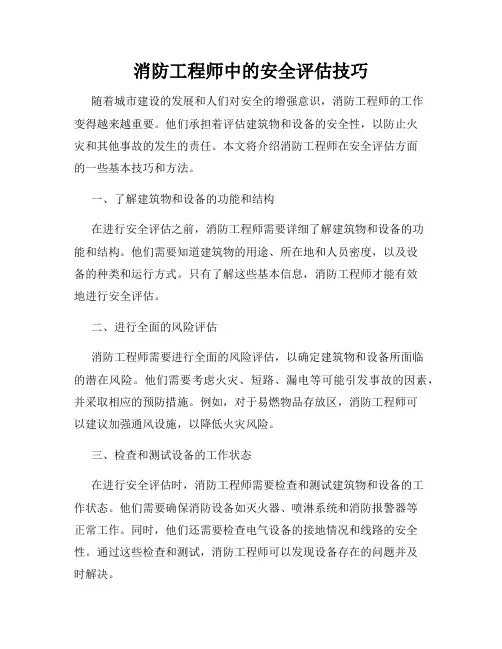 消防工程师中的安全评估技巧

随着城市建设的发展和人们对安全的增强意识，消防工程师的工作变得越来越重要。他们承担着评估建筑物和设备的安全性，以防止火灾和其他事故的发生的责任。本文将介绍消防工程师在安全评估方面的一些基本技巧和方法。

一、了解建筑物和设备的功能和结构

在进行安全评估之前，消防工程师需要详细了解建筑物和设备的功能和结构。他们需要知道建筑物的用途、所在地和人员密度，以及设备的种类和运行方式。只有了解这些基本信息，消防工程师才能有效地进行安全评估。

二、进行全面的风险评估

消防工程师需要进行全面的风险评估，以确定建筑物和设备所面临的潜在风险。他们需要考虑火灾、短路、漏电等可能引发事故的因素，并采取相应的预防措施。例如，对于易燃物品存放区，消防工程师可以建议加强通风设施，以降低火灾风险。

三、检查和测试设备的工作状态

在进行安全评估时，消防工程师需要检查和测试建筑物和设备的工作状态。他们需要确保消防设备如灭火器、喷淋系统和消防报警器等正常工作。同时，他们还需要检查电气设备的接地情况和线路的安全性。通过这些检查和测试，消防工程师可以发现设备存在的问题并及时解决。